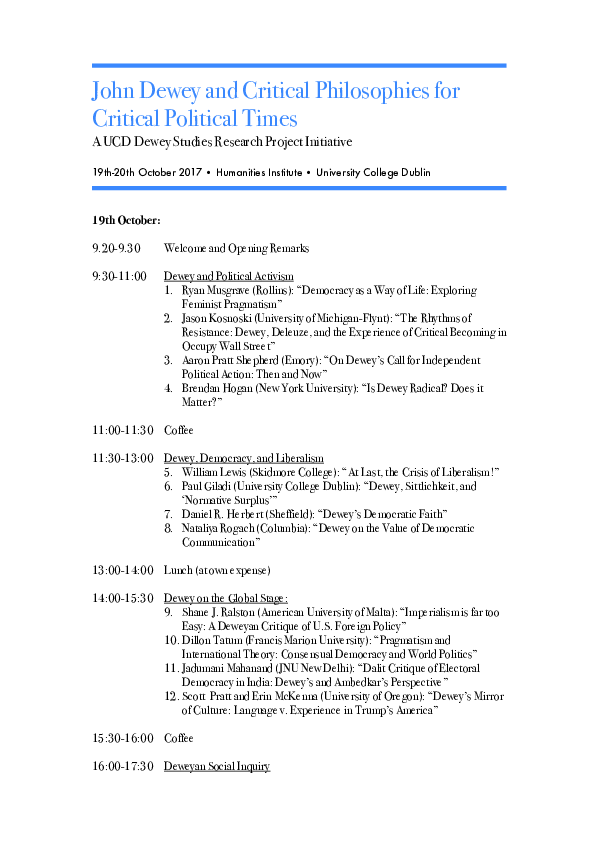 John Dewey and Critical Philosophies for Critical Political Times

A UCD Dewey Studies Research Project Initiative

19th-20th October 2017 • Humanities Institute • University College Dublin

19th October:

9.20-9.30 Welcome and Opening Remarks

9:30-11:00 Dewey and Political Activism
1. Ryan Musgrave (Rollins): "Democracy as a Way of Life: Exploring Feminist Pragmatism"
2. Jason Kosnoski (University of Michigan-Flynt): "The Rhythms of Resistance: Dewey, Deleuze, and the Experience of Critical Becoming in Occupy Wall Street"
3. Aaron Pratt Shepherd (Emory): "On Dewey's Call for Independent Political Action: Then and Now"
4. Brendan Hogan (New York University): "Is Dewey Radical? Does it Matter?"

11:00-11:30 Coffee

11:30-13:00 Dewey, Democracy, and Liberalism
5. William Lewis (Skidmore College): "At Last, the Crisis of Liberalism!"
6. Paul Giladi (University College Dublin): "Dewey, Sittlichkeit, and 'Normative Surplus'"
7. Daniel R. Herbert (Sheffield): "Dewey's Democratic Faith"
8. Nataliya Rogach (Columbia): "Dewey on the Value of Democratic Communication"

13:00-14:00 Lunch (at own expense)

14:00-15:30 Dewey on the Global Stage:
9. Shane J. Ralston (American University of Malta): "Imperialism is far too Easy: A Deweyan Critique of U.S. Foreign Policy"
10. Dillon Tatum (Francis Marion University): "Pragmatism and International Theory: Consensual Democracy and World Politics"
11. Jadumani Mahanand (JNU New Delhi): "Dalit Critique of Electoral Democracy in India: Dewey's and Ambedkar's Perspective"
12. Scott Pratt and Erin McKenna (University of Oregon): "Dewey's Mirror of Culture: Language v. Experience in Trump's America"

15:30-16:00 Coffee

16:00-17:30 Deweyan Social Inquiry